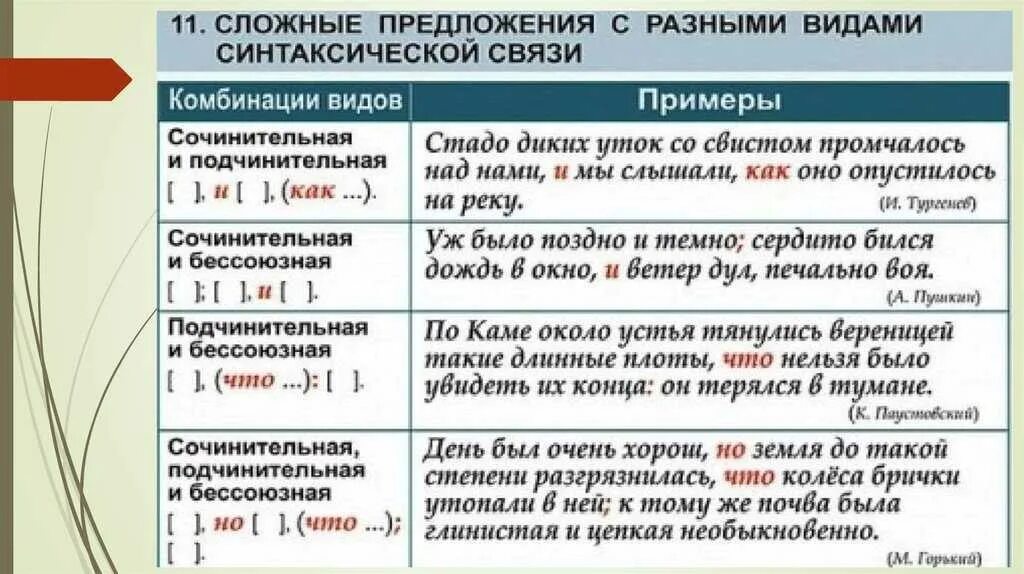 11. СЛОЖНЫЕ ПРЕДЛОЖЕНИЯ С РАЗНЫМИ ВИДАМИ СИНТАКСИЧЕСКОЙ СВЯЗИ

| Комбинации видов | Примеры |
|---|---|
| Сочинительная и подчинительная [ ], и [ ], (как ...). | Стадо диких уток со свистом промчалось над нами, и мы слышали, как оно опустилось на реку. (И. Тургенев) |
| Сочинительная и бессоюзная [ ]; [ ], и [ ]. | Уж было поздно и темно; сердито бился дождь в окно, и ветер дул, печально воя. (А. Пушкин) |
| Подчинительная и бессоюзная [ ], (что ...): [ ]. | По Каме около устья тянулись вереницей такие длинные плоты, что нельзя было увидеть их конца: он терялся в тумане. (К. Паустовский) |
| Сочинительная, подчинительная и бессоюзная [ ], но [ ], (что ...); [ ]. | День был очень хорош, но земля до такой степени разгрязнилась, что колёса брички утопали в ней; к тому же почва была глинистая и цепкая необыкновенно. (М. Горький) |